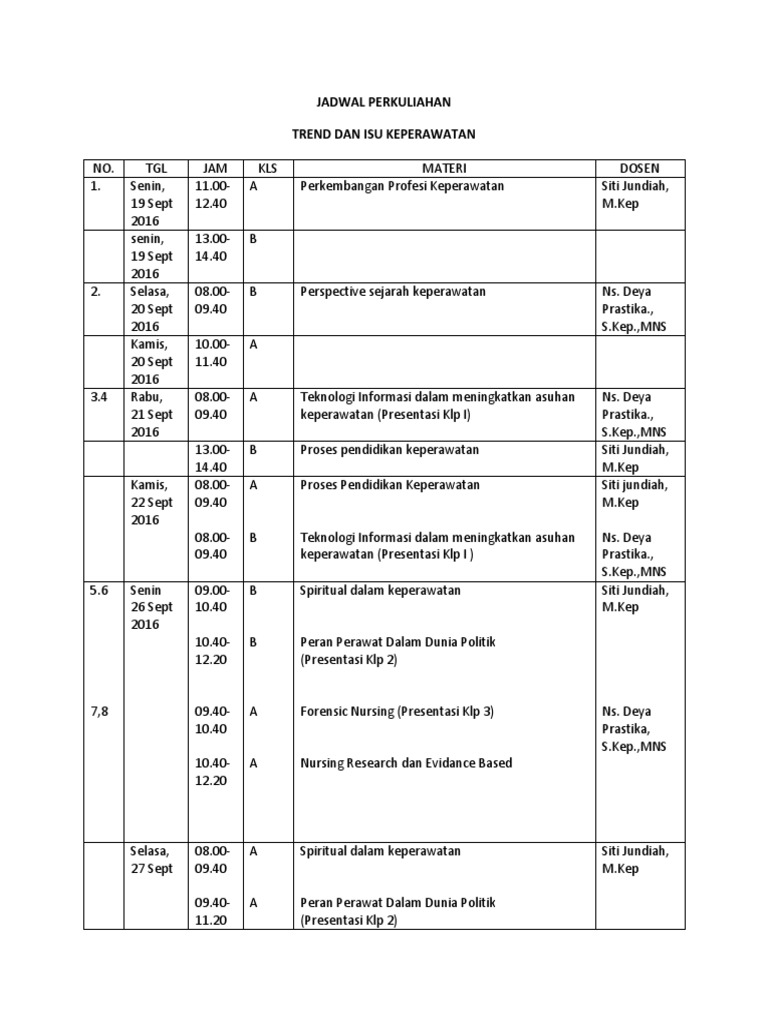 JADWAL PERKULIAHAN

TREND DAN ISU KEPERAWATAN

| NO. | TGL | JAM | KLS | MATERI | DOSEN |
|---|---|---|---|---|---|
| 1. | Senin, 19 Sept 2016 | 11.00-12.40 | A | Perkembangan Profesi Keperawatan | Siti Jundiah, M.Kep |
| | senin, 19 Sept 2016 | 13.00-14.40 | B | | |
| 2. | Selasa, 20 Sept 2016 | 08.00-09.40 | B | Perspective sejarah keperawatan | Ns. Deya Prastika., S.Kep.,MNS |
| | Kamis, 20 Sept 2016 | 10.00-11.40 | A | | |
| 3.4 | Rabu, 21 Sept 2016 | 08.00-09.40 | A | Teknologi Informasi dalam meningkatkan asuhan keperawatan (Presentasi Klp I) | Ns. Deya Prastika., S.Kep.,MNS |
| | | 13.00-14.40 | B | Proses pendidikan keperawatan | Siti Jundiah, M.Kep |
| | Kamis, 22 Sept 2016 | 08.00-09.40 | A | Proses Pendidikan Keperawatan | Siti jundiah, M.Kep |
| | | 08.00-09.40 | B | Teknologi Informasi dalam meningkatkan asuhan keperawatan (Presentasi Klp I ) | Ns. Deya Prastika., S.Kep.,MNS |
| 5.6 | Senin 26 Sept 2016 | 09.00-10.40 | B | Spiritual dalam keperawatan | Siti Jundiah, M.Kep |
| | | 10.40-12.20 | B | Peran Perawat Dalam Dunia Politik (Presentasi Klp 2) | |
| 7,8 | | 09.40-10.40 | A | Forensic Nursing (Presentasi Klp 3) | Ns. Deya Prastika, S.Kep.,MNS |
| | | 10.40-12.20 | A | Nursing Research dan Evidance Based | |
| | Selasa, 27 Sept | 08.00-09.40 | A | Spiritual dalam keperawatan | Siti Jundiah, M.Kep |
| | | 09.40-11.20 | A | Peran Perawat Dalam Dunia Politik (Presentasi Klp 2) | |